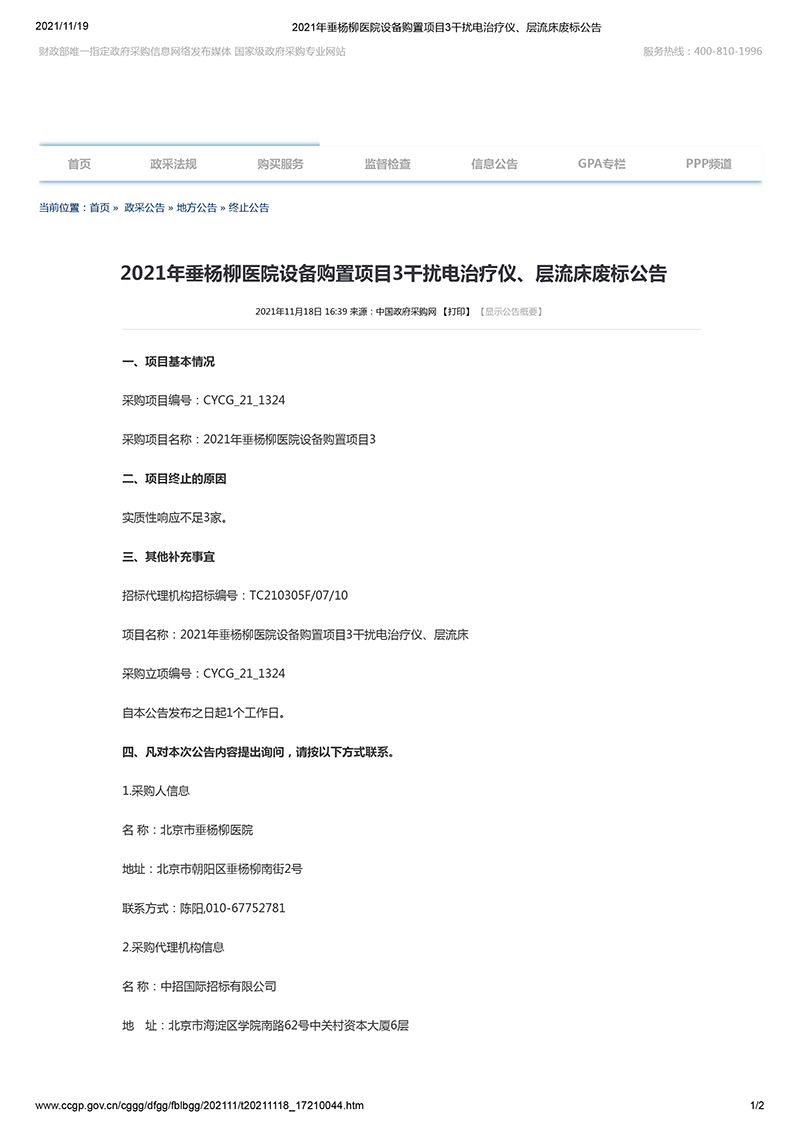 2021/11/19 2021年垂杨柳医院设备购置项目3干扰电治疗仪、层流床废标公告

财政部唯一指定政府采购信息网络发布媒体 国家级政府采购专业网站

服务热线：400-810-1996

首页 政采法规 购买服务 监督检查 信息公告 GPA专栏 PPP频道

当前位置：首页 » 政采公告 » 地方公告 » 终止公告

2021年垂杨柳医院设备购置项目3干扰电治疗仪、层流床废标公告

2021年11月18日 16:39 来源：中国政府采购网 【打印】 【显示公告概要】

一、项目基本情况

采购项目编号：CYCG_21_1324

采购项目名称：2021年垂杨柳医院设备购置项目3

二、项目终止的原因

实质性响应不足3家。

三、其他补充事宜

招标代理机构招标编号：TC210305F/07/10

项目名称：2021年垂杨柳医院设备购置项目3干扰电治疗仪、层流床

采购立项编号：CYCG_21_1324

自本公告发布之日起1个工作日。

四、凡对本次公告内容提出询问，请按以下方式联系。

1.采购人信息

名 称：北京市垂杨柳医院

地址：北京市朝阳区垂杨柳南街2号

联系方式：陈阳,010-67752781

2.采购代理机构信息

名 称：中招国际招标有限公司

地 址：北京市海淀区学院南路62号中关村资本大厦6层

www.ccgp.gov.cn/cggg/dfgg/fblbgg/202111/t20211118_17210044.htm 1/2